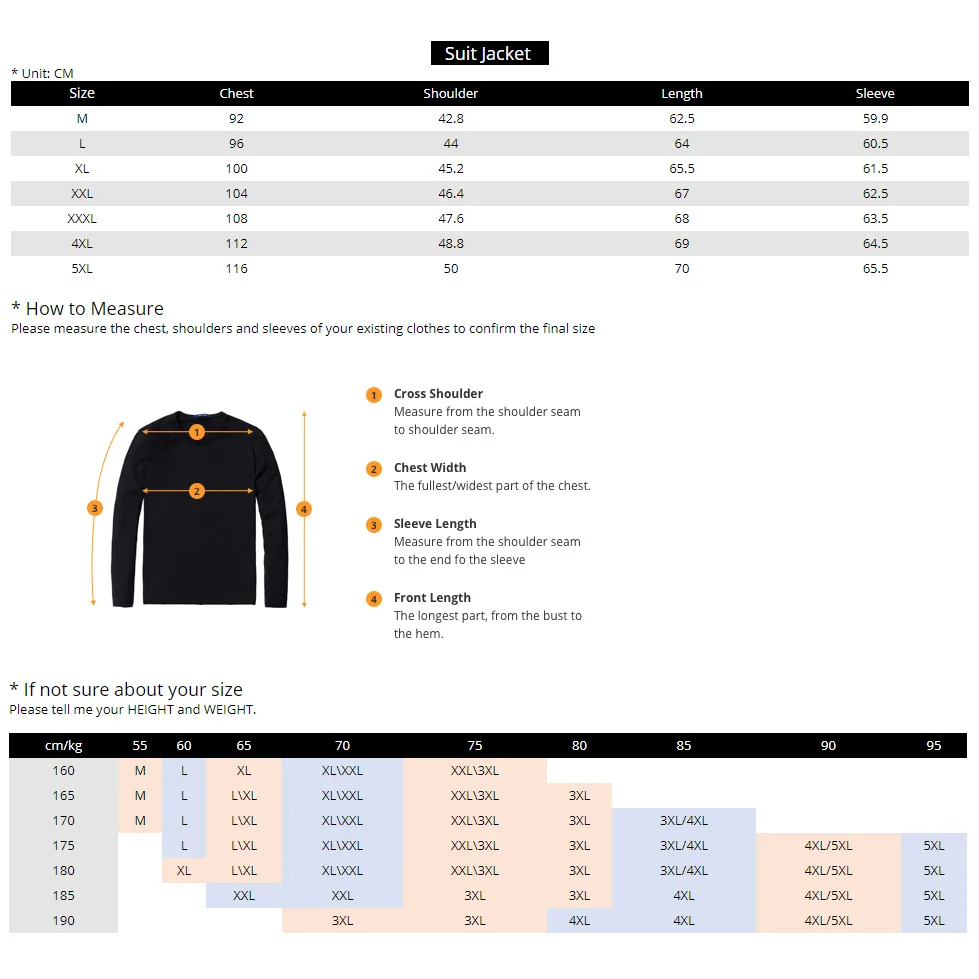 Suit Jacket

* Unit: CM

| Size | Chest | Shoulder | Length | Sleeve |
|---|---|---|---|---|
| M | 92 | 42.8 | 62.5 | 59.9 |
| L | 96 | 44 | 64 | 60.5 |
| XL | 100 | 45.2 | 65.5 | 61.5 |
| XXL | 104 | 46.4 | 67 | 62.5 |
| XXXL | 108 | 47.6 | 68 | 63.5 |
| 4XL | 112 | 48.8 | 69 | 64.5 |
| 5XL | 116 | 50 | 70 | 65.5 |

* How to Measure
Please measure the chest, shoulders and sleeves of your existing clothes to confirm the final size

1 2 3 4

1 Cross Shoulder
Measure from the shoulder seam to shoulder seam.

2 Chest Width
The fullest/widest part of the chest.

3 Sleeve Length
Measure from the shoulder seam to the end fo the sleeve

4 Front Length
The longest part, from the bust to the hem.

* If not sure about your size
Please tell me your HEIGHT and WEIGHT.

| cm/kg | 55 | 60 | 65 | 70 | 75 | 80 | 85 | 90 | 95 |
|---|---|---|---|---|---|---|---|---|---|
| 160 | M | L | XL | XL\XXL | XXL\3XL | | | | |
| 165 | M | L | L\XL | XL\XXL | XXL\3XL | 3XL | | | |
| 170 | M | L | L\XL | XL\XXL | XXL\3XL | 3XL | 3XL/4XL | | |
| 175 | | L | L\XL | XL\XXL | XXL\3XL | 3XL | 3XL/4XL | 4XL/5XL | 5XL |
| 180 | | XL | L\XL | XL\XXL | XXL\3XL | 3XL | 3XL/4XL | 4XL/5XL | 5XL |
| 185 | | | XXL | XXL | 3XL | 3XL | 4XL | 4XL/5XL | 5XL |
| 190 | | | | 3XL | 3XL | 4XL | 4XL | 4XL/5XL | 5XL |